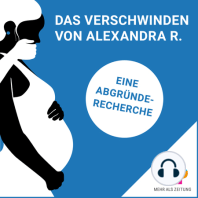 DAS VERSCHWINDEN VON ALEXANDRA R.

EINE ABGRÜNDE-RECHERCHE

MEHR ALS ZEITUNG